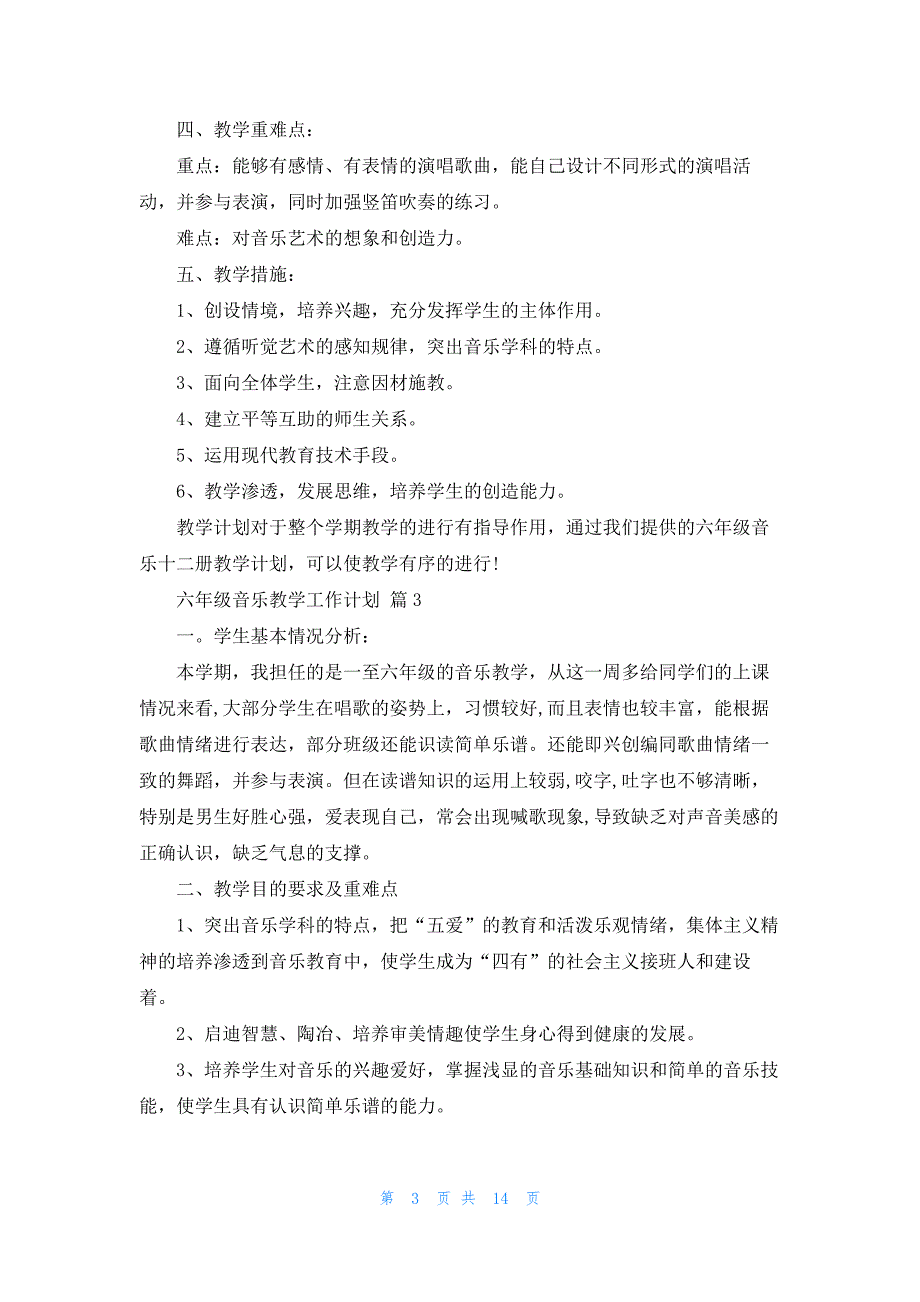 四、教学重难点：

重点：能够有感情、有表情的演唱歌曲，能自己设计不同形式的演唱活动，并参与表演，同时加强竖笛吹奏的练习。

难点：对音乐艺术的想象和创造力。

五、教学措施：

1、创设情境，培养兴趣，充分发挥学生的主体作用。

2、遵循听觉艺术的感知规律，突出音乐学科的特点。

3、面向全体学生，注意因材施教。

4、建立平等互助的师生关系。

5、运用现代教育技术手段。

6、教学渗透，发展思维，培养学生的创造能力。

教学计划对于整个学期教学的进行有指导作用，通过我们提供的六年级音乐十二册教学计划，可以使教学有序的进行！

六年级音乐教学工作计划 篇 3

一。学生基本情况分析：

本学期，我担任的是一至六年级的音乐教学，从这一周多给同学们的上课情况来看,大部分学生在唱歌的姿势上，习惯较好,而且表情也较丰富，能根据歌曲情绪进行表达，部分班级还能识读简单乐谱。还能即兴创编同歌曲情绪一致的舞蹈，并参与表演。但在读谱知识的运用上较弱,咬字,吐字也不够清晰，特别是男生好胜心强，爱表现自己，常会出现喊歌现象,导致缺乏对声音美感的正确认识，缺乏气息的支撑。

二、教学目的要求及重难点

1、突出音乐学科的特点，把“五爱”的教育和活泼乐观情绪，集体主义精神的培养渗透到音乐教育中，使学生成为“四有”的社会主义接班人和建设着。

2、启迪智慧、陶冶、培养审美情趣使学生身心得到健康的发展。

3、培养学生对音乐的兴趣爱好，掌握浅显的音乐基础知识和简单的音乐技能，使学生具有认识简单乐谱的能力。

第 3 页 共 14 页